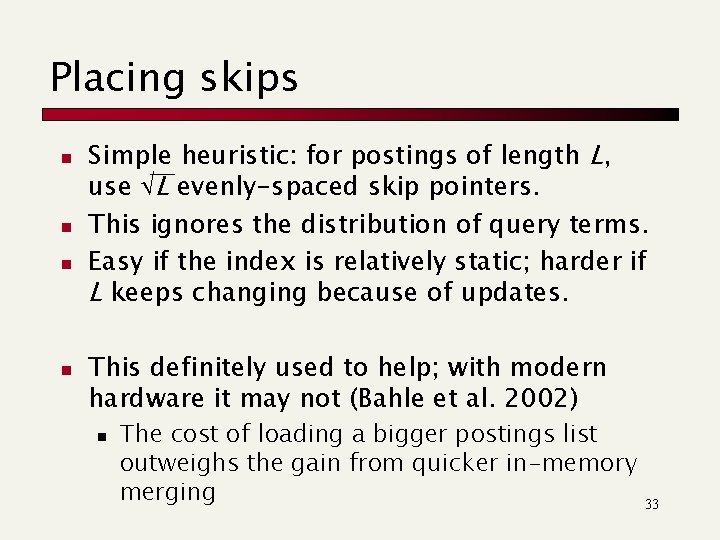 Placing skips

- Simple heuristic: for postings of length $L$, use $\sqrt{L}$ evenly-spaced skip pointers.
- This ignores the distribution of query terms.
- Easy if the index is relatively static; harder if $L$ keeps changing because of updates.

- This definitely used to help; with modern hardware it may not (Bahle et al. 2002)
  - The cost of loading a bigger postings list outweighs the gain from quicker in-memory merging

33